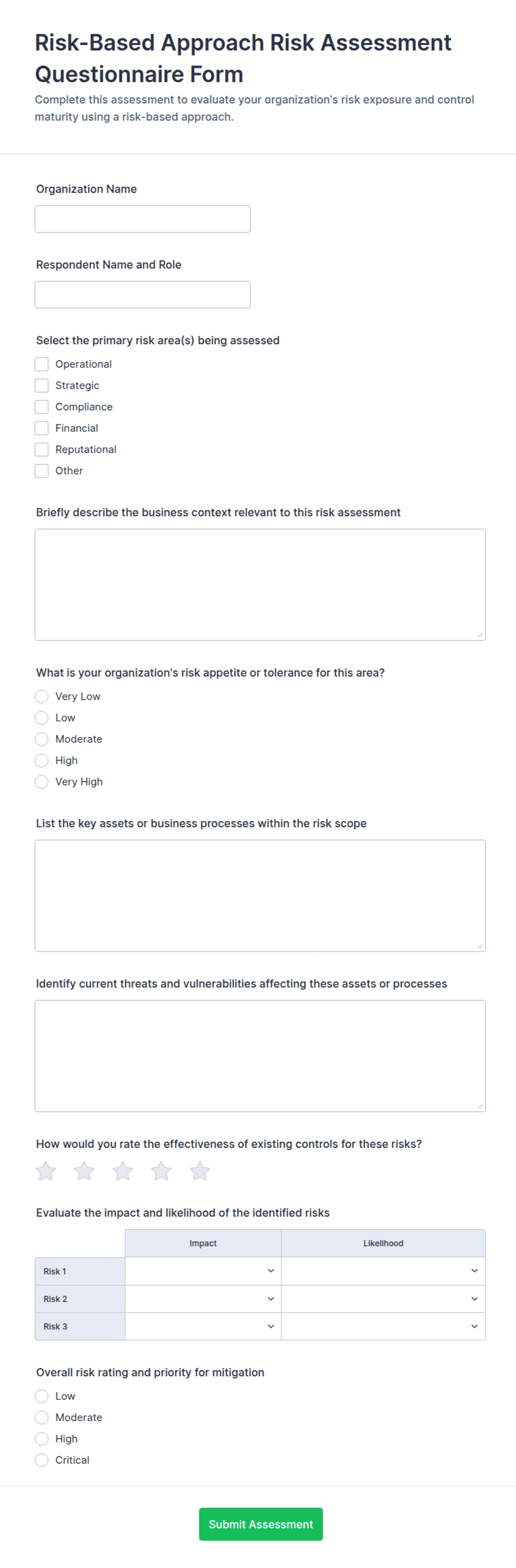 Risk-Based Approach Risk Assessment Questionnaire Form

Complete this assessment to evaluate your organization's risk exposure and control maturity using a risk-based approach.

Organization Name

Respondent Name and Role

Select the primary risk area(s) being assessed

Operational
Strategic
Compliance
Financial
Reputational
Other

Briefly describe the business context relevant to this risk assessment

What is your organization's risk appetite or tolerance for this area?

Very Low
Low
Moderate
High
Very High

List the key assets or business processes within the risk scope

Identify current threats and vulnerabilities affecting these assets or processes

How would you rate the effectiveness of existing controls for these risks?

Evaluate the impact and likelihood of the identified risks

| | Impact | Likelihood |
|---|---|---|
| Risk 1 | | |
| Risk 2 | | |
| Risk 3 | | |

Overall risk rating and priority for mitigation

Low
Moderate
High
Critical

Submit Assessment